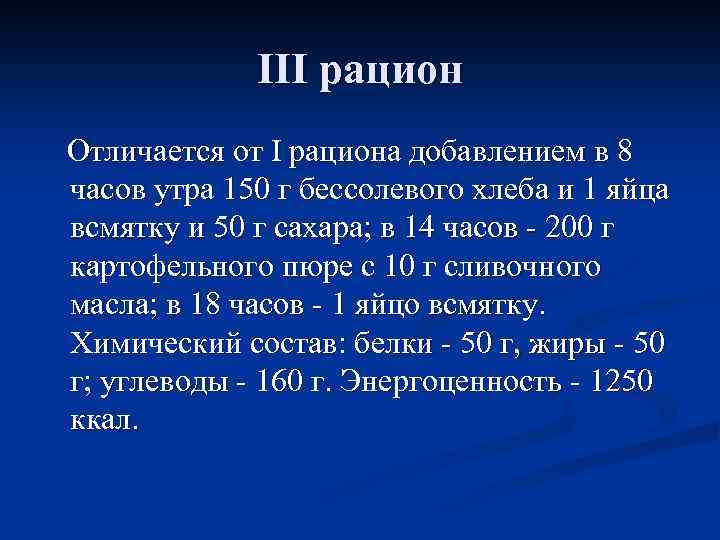 III рацион

Отличается от I рациона добавлением в 8 часов утра 150 г бессолевого хлеба и 1 яйца всмятку и 50 г сахара; в 14 часов - 200 г картофельного пюре с 10 г сливочного масла; в 18 часов - 1 яйцо всмятку. Химический состав: белки - 50 г, жиры - 50 г; углеводы - 160 г. Энергоценность - 1250 ккал.